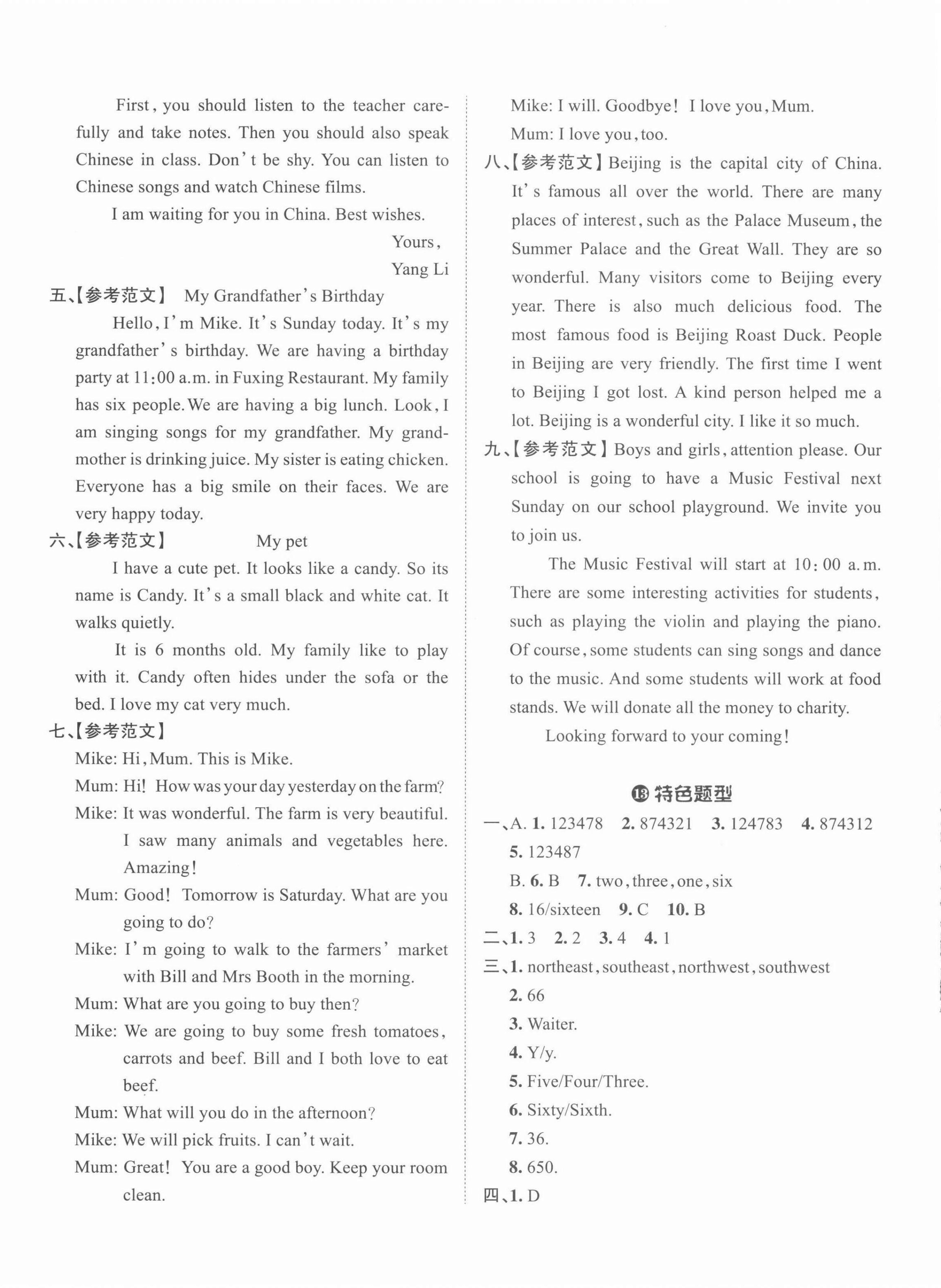 First, you should listen to the teacher carefully and take notes. Then you should also speak Chinese in class. Don't be shy. You can listen to Chinese songs and watch Chinese films.

I am waiting for you in China. Best wishes.

Yours,
Yang Li

五、【参考范文】 My Grandfather's Birthday

Hello, I'm Mike. It's Sunday today. It's my grandfather's birthday. We are having a birthday party at 11:00 a.m. in Fuxing Restaurant. My family has six people. We are having a big lunch. Look, I am singing songs for my grandfather. My grandmother is drinking juice. My sister is eating chicken. Everyone has a big smile on their faces. We are very happy today.

六、【参考范文】 My pet

I have a cute pet. It looks like a candy. So its name is Candy. It's a small black and white cat. It walks quietly.

It is 6 months old. My family like to play with it. Candy often hides under the sofa or the bed. I love my cat very much.

七、【参考范文】

Mike: Hi, Mum. This is Mike.

Mum: Hi! How was your day yesterday on the farm?

Mike: It was wonderful. The farm is very beautiful. I saw many animals and vegetables here. Amazing!

Mum: Good! Tomorrow is Saturday. What are you going to do?

Mike: I'm going to walk to the farmers' market with Bill and Mrs Booth in the morning.

Mum: What are you going to buy then?

Mike: We are going to buy some fresh tomatoes, carrots and beef. Bill and I both love to eat beef.

Mum: What will you do in the afternoon?

Mike: We will pick fruits. I can't wait.

Mum: Great! You are a good boy. Keep your room clean.

Mike: I will. Goodbye! I love you, Mum.

Mum: I love you, too.

八、【参考范文】Beijing is the capital city of China. It's famous all over the world. There are many places of interest, such as the Palace Museum, the Summer Palace and the Great Wall. They are so wonderful. Many visitors come to Beijing every year. There is also much delicious food. The most famous food is Beijing Roast Duck. People in Beijing are very friendly. The first time I went to Beijing I got lost. A kind person helped me a lot. Beijing is a wonderful city. I like it so much.

九、【参考范文】Boys and girls, attention please. Our school is going to have a Music Festival next Sunday on our school playground. We invite you to join us.

The Music Festival will start at 10:00 a.m. There are some interesting activities for students, such as playing the violin and playing the piano. Of course, some students can sing songs and dance to the music. And some students will work at food stands. We will donate all the money to charity.

Looking forward to your coming!

⑬ 特色题型

一、A. 1. 123478 2. 874321 3. 124783 4. 874312
5. 123487
B. 6. B 7. two, three, one, six
8. 16/sixteen 9. C 10. B

二、1. 3 2. 2 3. 4 4. 1

三、1. northeast, southeast, northwest, southwest
2. 66
3. Waiter.
4. Y/y.
5. Five/Four/Three.
6. Sixty/Sixth.
7. 36.
8. 650.

四、1. D